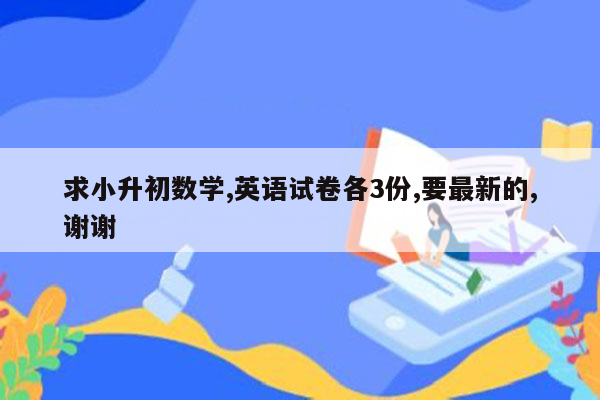 求小升初数学,英语试卷各3份,要最新的,谢谢